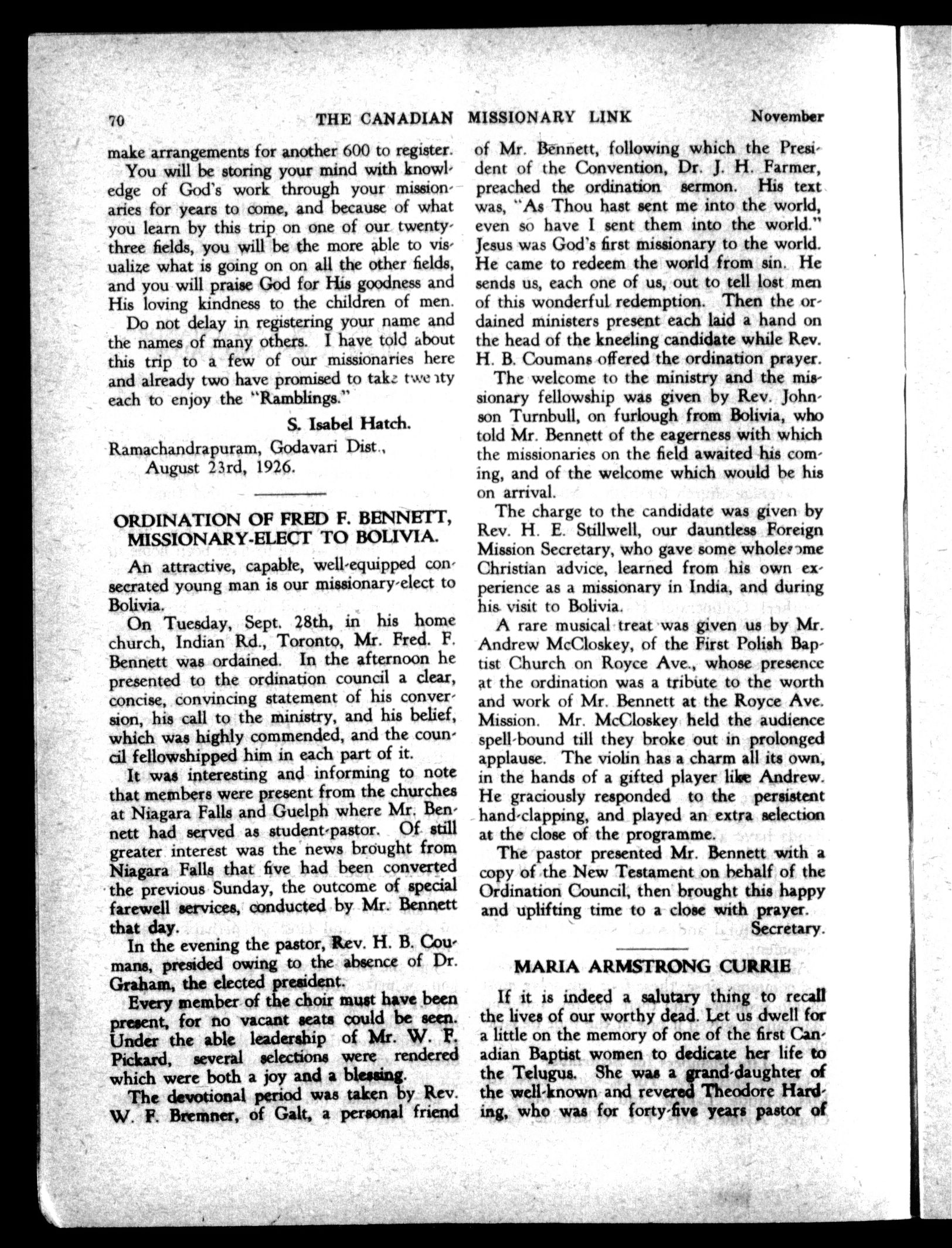 70 THE CANADIAN MISSIONARY LINK November

make arrangements for another 600 to register.

You will be storing your mind with knowledge of God's work through your missionaries for years to come, and because of what you learn by this trip on one of our twenty-three fields, you will be the more able to visualize what is going on on all the other fields, and you will praise God for His goodness and His loving kindness to the children of men.

Do not delay in registering your name and the names of many others. I have told about this trip to a few of our missionaries here and already two have promised to take twenty each to enjoy the "Ramblings."

S. Isabel Hatch.

Ramachandrapuram, Godavari Dist., August 23rd, 1926.

ORDINATION OF FRED F. BENNETT, MISSIONARY-ELECT TO BOLIVIA.

An attractive, capable, well-equipped consecrated young man is our missionary-elect to Bolivia.

On Tuesday, Sept. 28th, in his home church, Indian Rd., Toronto, Mr. Fred. F. Bennett was ordained. In the afternoon he presented to the ordination council a clear, concise, convincing statement of his conversion, his call to the ministry, and his belief, which was highly commended, and the council fellowshipped him in each part of it.

It was interesting and informing to note that members were present from the churches at Niagara Falls and Guelph where Mr. Bennett had served as student-pastor. Of still greater interest was the news brought from Niagara Falls that five had been converted the previous Sunday, the outcome of special farewell services, conducted by Mr. Bennett that day.

In the evening the pastor, Rev. H. B. Coumans, presided owing to the absence of Dr. Graham, the elected president.

Every member of the choir must have been present, for no vacant seats could be seen. Under the able leadership of Mr. W. F. Pickard, several selections were rendered which were both a joy and a blessing.

The devotional period was taken by Rev. W. F. Bremner, of Galt, a personal friend of Mr. Bennett, following which the President of the Convention, Dr. J. H. Farmer, preached the ordination sermon. His text was, "As Thou hast sent me into the world, even so have I sent them into the world." Jesus was God's first missionary to the world. He came to redeem the world from sin. He sends us, each one of us, out to tell lost men of this wonderful redemption. Then the ordained ministers present each laid a hand on the head of the kneeling candidate while Rev. H. B. Coumans offered the ordination prayer.

The welcome to the ministry and the missionary fellowship was given by Rev. Johnson Turnbull, on furlough from Bolivia, who told Mr. Bennett of the eagerness with which the missionaries on the field awaited his coming, and of the welcome which would be his on arrival.

The charge to the candidate was given by Rev. H. E. Stillwell, our dauntless Foreign Mission Secretary, who gave some wholesome Christian advice, learned from his own experience as a missionary in India, and during his visit to Bolivia.

A rare musical treat was given us by Mr. Andrew McCloskey, of the First Polish Baptist Church on Royce Ave., whose presence at the ordination was a tribute to the worth and work of Mr. Bennett at the Royce Ave. Mission. Mr. McCloskey held the audience spell-bound till they broke out in prolonged applause. The violin has a charm all its own, in the hands of a gifted player like Andrew. He graciously responded to the persistent hand-clapping, and played an extra selection at the close of the programme.

The pastor presented Mr. Bennett with a copy of the New Testament on behalf of the Ordination Council, then brought this happy and uplifting time to a close with prayer.

Secretary.

MARIA ARMSTRONG CURRIE

If it is indeed a salutary thing to recall the lives of our worthy dead. Let us dwell for a little on the memory of one of the first Canadian Baptist women to dedicate her life to the Telugus. She was a grand-daughter of the well-known and revered Theodore Harding, who was for forty-five years pastor of